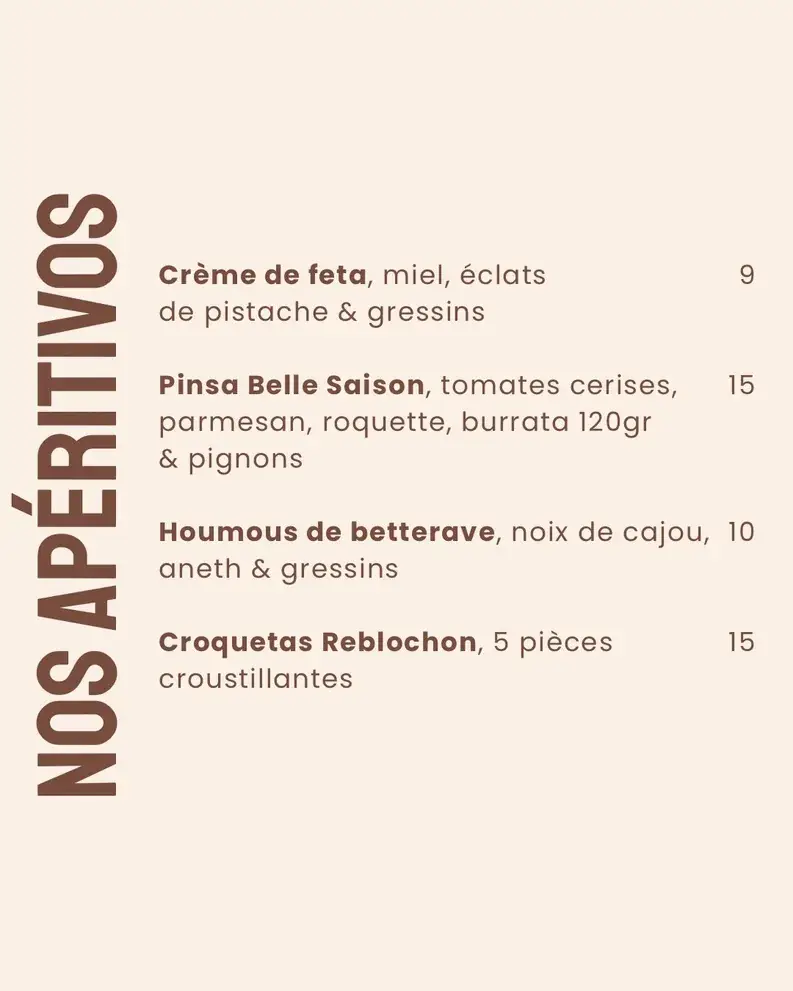 NOS APÉRITIVOS

Crème de feta, miel, éclats de pistache & gressins 9

Pinsa Belle Saison, tomates cerises, parmesan, roquette, burrata 120gr & pignons 15

Houmous de betterave, noix de cajou, aneth & gressins 10

Croquetas Reblochon, 5 pièces croustillantes 15